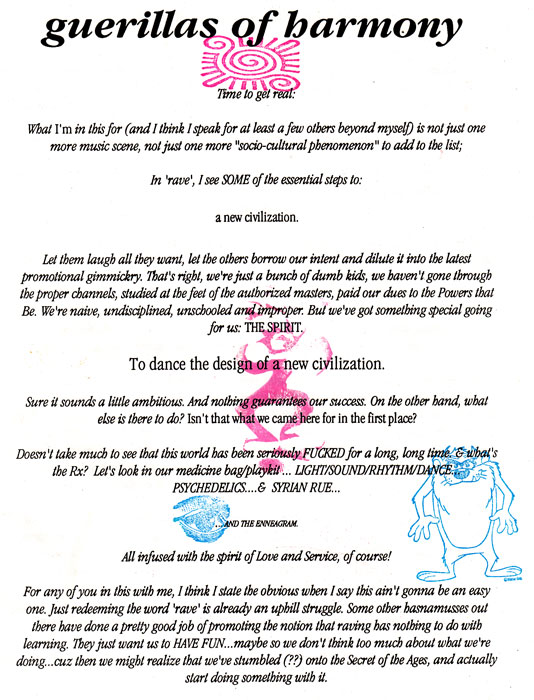 guerillas of harmony

Time to get real:

What I'm in this for (and I think I speak for at least a few others beyond myself) is not just one more music scene, not just one more "socio-cultural phenomenon" to add to the list;

In 'rave', I see SOME of the essential steps to:

a new civilization.

Let them laugh all they want, let the others borrow our intent and dilute it into the latest promotional gimmickry. That's right, we're just a bunch of dumb kids, we haven't gone through the proper channels, studied at the feet of the authorized masters, paid our dues to the Powers that Be. We're naive, undisciplined, unschooled and improper. But we've got something special going for us: THE SPIRIT.

To dance the design of a new civilization.

Sure it sounds a little ambitious. And nothing guarantees our success. On the other hand, what else is there to do? Isn't that what we came here for in the first place?

Doesn't take much to see that this world has been seriously FUCKED for a long, long time. & what's the Rx? Let's look in our medicine bag/playkit ... LIGHT/SOUND/RHYTHM/DANCE... PSYCHEDELICS....& SYRIAN RUE...

...AND THE ENNEAGRAM.

All infused with the spirit of Love and Service, of course!

For any of you in this with me, I think I state the obvious when I say this ain't gonna be an easy one. Just redeeming the word 'rave' is already an uphill struggle. Some other hasnamusses out there have done a pretty good job of promoting the notion that raving has nothing to do with learning. They just want us to HAVE FUN...maybe so we don't think too much about what we're doing...cuz then we might realize that we've stumbled (??) onto the Secret of the Ages, and actually start doing something with it.